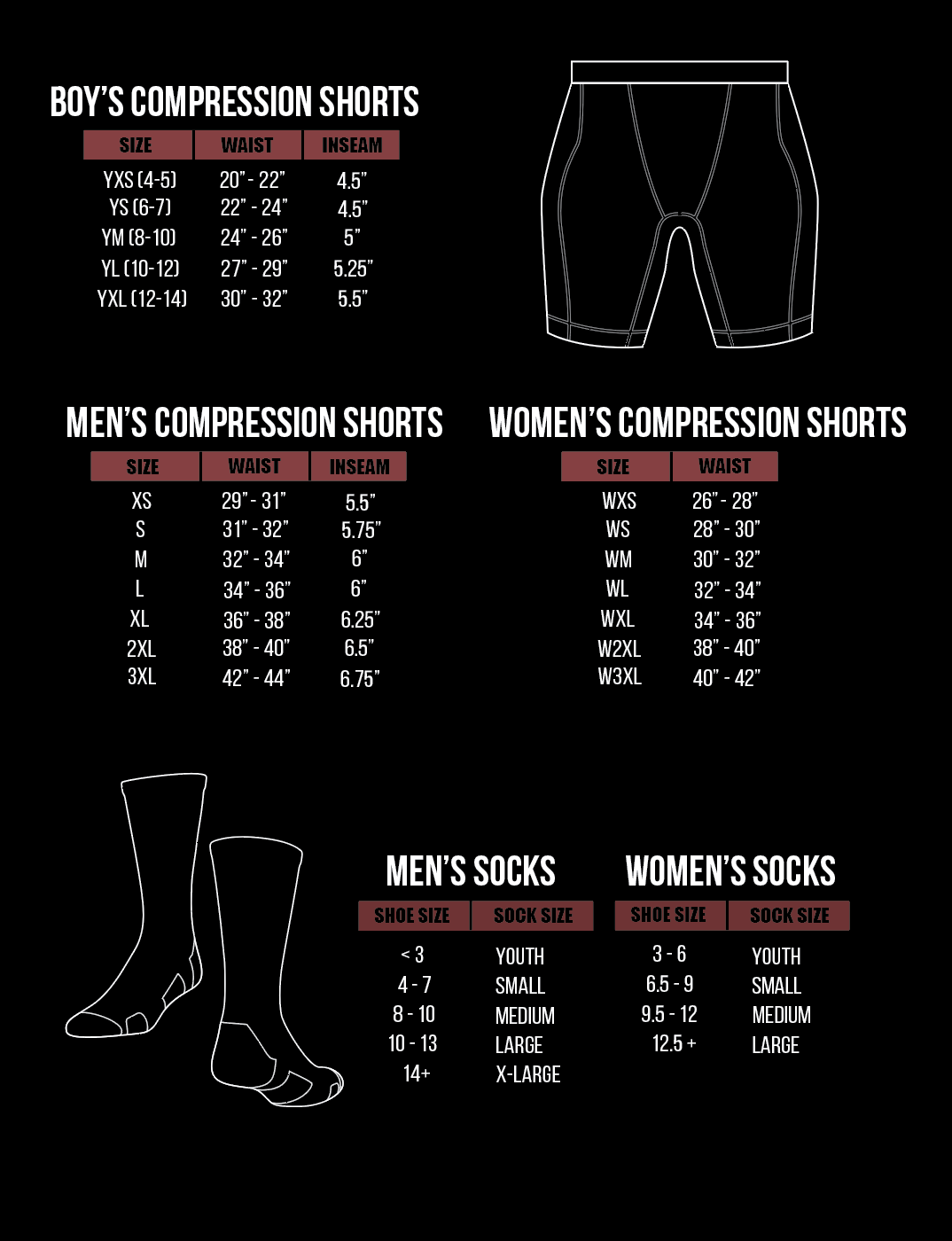 BOY'S COMPRESSION SHORTS

| SIZE | WAIST | INSEAM |
|---|---|---|
| YXS (4-5) | 20" - 22" | 4.5" |
| YS (6-7) | 22" - 24" | 4.5" |
| YM (8-10) | 24" - 26" | 5" |
| YL (10-12) | 27" - 29" | 5.25" |
| YXL (12-14) | 30" - 32" | 5.5" |

MEN'S COMPRESSION SHORTS

| SIZE | WAIST | INSEAM |
|---|---|---|
| XS | 29" - 31" | 5.5" |
| S | 31" - 32" | 5.75" |
| M | 32" - 34" | 6" |
| L | 34" - 36" | 6" |
| XL | 36" - 38" | 6.25" |
| 2XL | 38" - 40" | 6.5" |
| 3XL | 42" - 44" | 6.75" |

WOMEN'S COMPRESSION SHORTS

| SIZE | WAIST |
|---|---|
| WXS | 26" - 28" |
| WS | 28" - 30" |
| WM | 30" - 32" |
| WL | 32" - 34" |
| WXL | 34" - 36" |
| W2XL | 38" - 40" |
| W3XL | 40" - 42" |

MEN'S SOCKS

| SHOE SIZE | SOCK SIZE |
|---|---|
| < 3 | YOUTH |
| 4 - 7 | SMALL |
| 8 - 10 | MEDIUM |
| 10 - 13 | LARGE |
| 14+ | X-LARGE |

WOMEN'S SOCKS

| SHOE SIZE | SOCK SIZE |
|---|---|
| 3 - 6 | YOUTH |
| 6.5 - 9 | SMALL |
| 9.5 - 12 | MEDIUM |
| 12.5 + | LARGE |